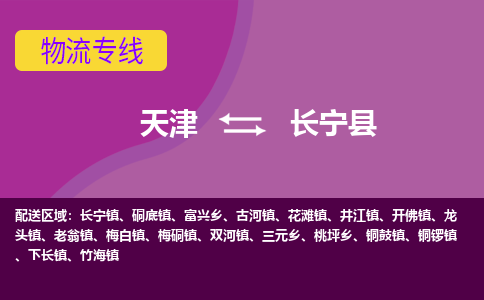 物流专线

天津 长宁县

配送区域：长宁镇、硐底镇、富兴乡、古河镇、花滩镇、井江镇、开佛镇、龙头镇、老翁镇、梅白镇、梅硐镇、双河镇、三元乡、桃坪乡、铜鼓镇、铜锣镇、下长镇、竹海镇